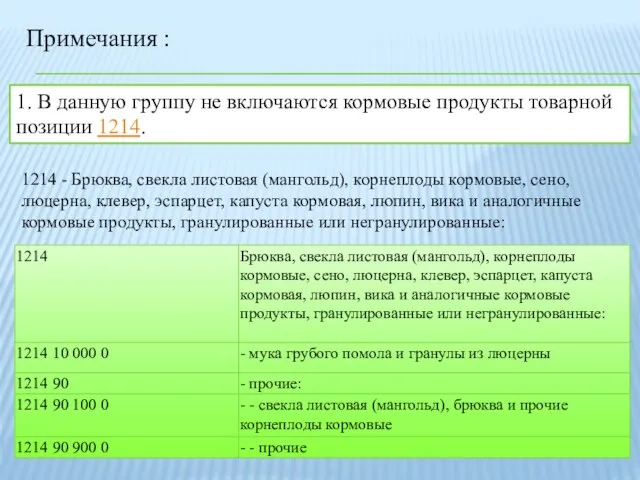 Примечания :

1. В данную группу не включаются кормовые продукты товарной позиции 1214.

1214 - Брюква, свекла листовая (мангольд), корнеплоды кормовые, сено, люцерна, клевер, эспарцет, капуста кормовая, люпин, вика и аналогичные кормовые продукты, гранулированные или негранулированные:

| 1214 | Брюква, свекла листовая (мангольд), корнеплоды кормовые, сено, люцерна, клевер, эспарцет, капуста кормовая, люпин, вика и аналогичные кормовые продукты, гранулированные или негранулированные: |
|---|---|
| 1214 10 000 0 | - мука грубого помола и гранулы из люцерны |
| 1214 90 | - прочие: |
| 1214 90 100 0 | - - свекла листовая (мангольд), брюква и прочие корнеплоды кормовые |
| 1214 90 900 0 | - - прочие |